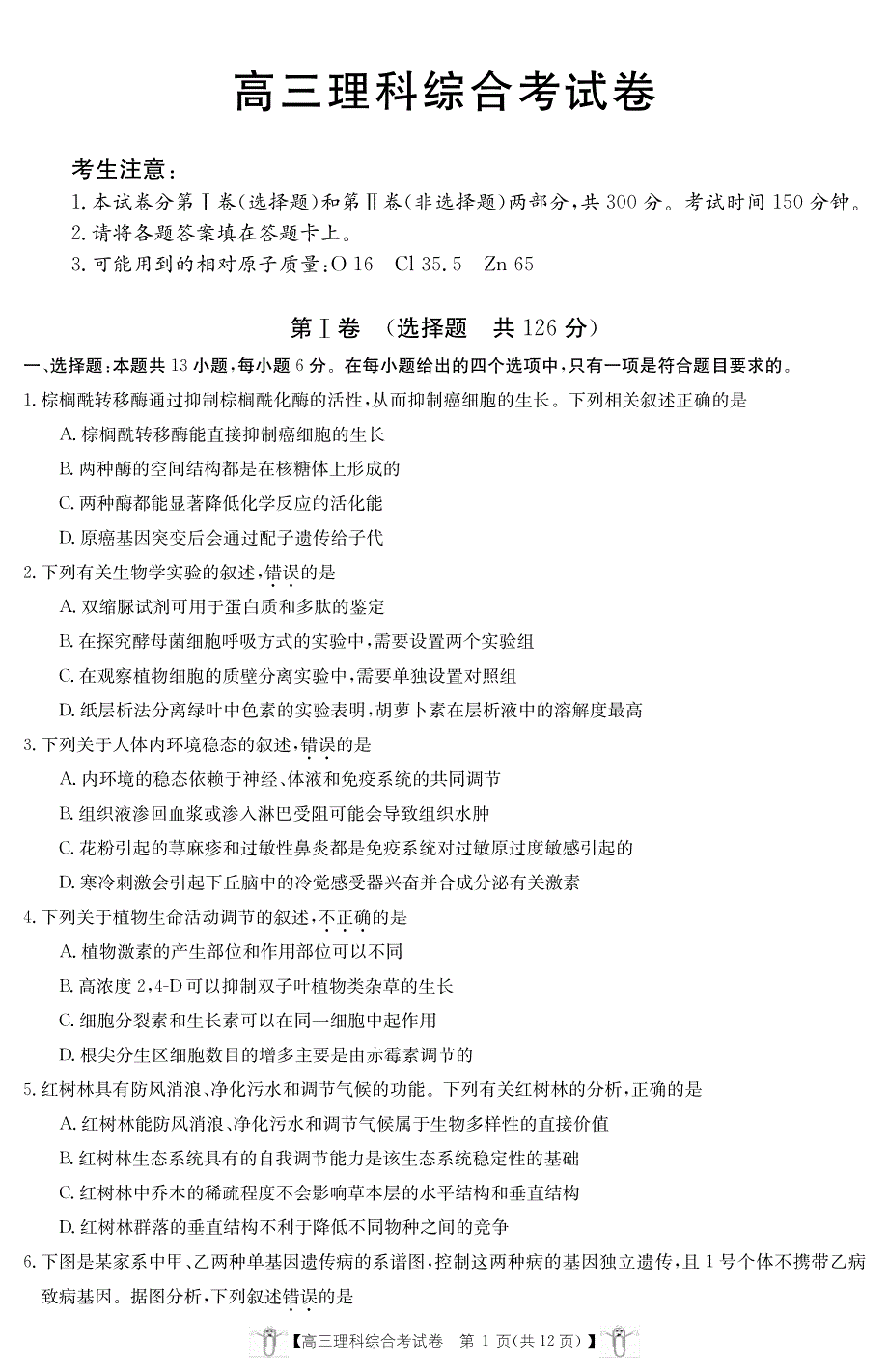 高三理科综合考试卷

考生注意：
1. 本试卷分第Ⅰ卷(选择题)和第Ⅱ卷(非选择题)两部分，共 300 分。考试时间 150 分钟。
2. 请将各题答案填在答题卡上。
3. 可能用到的相对原子质量：O 16　Cl 35.5　Zn 65

第Ⅰ卷　(选择题　共 126 分)

一、选择题：本题共 13 小题，每小题 6 分。在每小题给出的四个选项中，只有一项是符合题目要求的。

1. 棕榈酰转移酶通过抑制棕榈酰化酶的活性，从而抑制癌细胞的生长。下列相关叙述正确的是
A. 棕榈酰转移酶能直接抑制癌细胞的生长
B. 两种酶的空间结构都是在核糖体上形成的
C. 两种酶都能显著降低化学反应的活化能
D. 原癌基因突变后会通过配子遗传给子代

2. 下列有关生物学实验的叙述，错误的是
A. 双缩脲试剂可用于蛋白质和多肽的鉴定
B. 在探究酵母菌细胞呼吸方式的实验中，需要设置两个实验组
C. 在观察植物细胞的质壁分离实验中，需要单独设置对照组
D. 纸层析法分离绿叶中色素的实验表明，胡萝卜素在层析液中的溶解度最高

3. 下列关于人体内环境稳态的叙述，错误的是
A. 内环境的稳态依赖于神经、体液和免疫系统的共同调节
B. 组织液渗回血浆或渗入淋巴受阻可能会导致组织水肿
C. 花粉引起的荨麻疹和过敏性鼻炎都是免疫系统对过敏原过度敏感引起的
D. 寒冷刺激会引起下丘脑中的冷觉感受器兴奋并合成分泌有关激素

4. 下列关于植物生命活动调节的叙述，不正确的是
A. 植物激素的产生部位和作用部位可以不同
B. 高浓度 2,4-D 可以抑制双子叶植物类杂草的生长
C. 细胞分裂素和生长素可以在同一细胞中起作用
D. 根尖分生区细胞数目的增多主要是由赤霉素调节的

5. 红树林具有防风消浪、净化污水和调节气候的功能。下列有关红树林的分析，正确的是
A. 红树林能防风消浪、净化污水和调节气候属于生物多样性的直接价值
B. 红树林生态系统具有的自我调节能力是该生态系统稳定性的基础
C. 红树林中乔木的稀疏程度不会影响草本层的水平结构和垂直结构
D. 红树林群落的垂直结构不利于降低不同物种之间的竞争

6. 下图是某家系中甲、乙两种单基因遗传病的系谱图，控制这两种病的基因独立遗传，且 1 号个体不携带乙病致病基因。据图分析，下列叙述错误的是

【高三理科综合考试卷　第 1 页(共 12 页)】